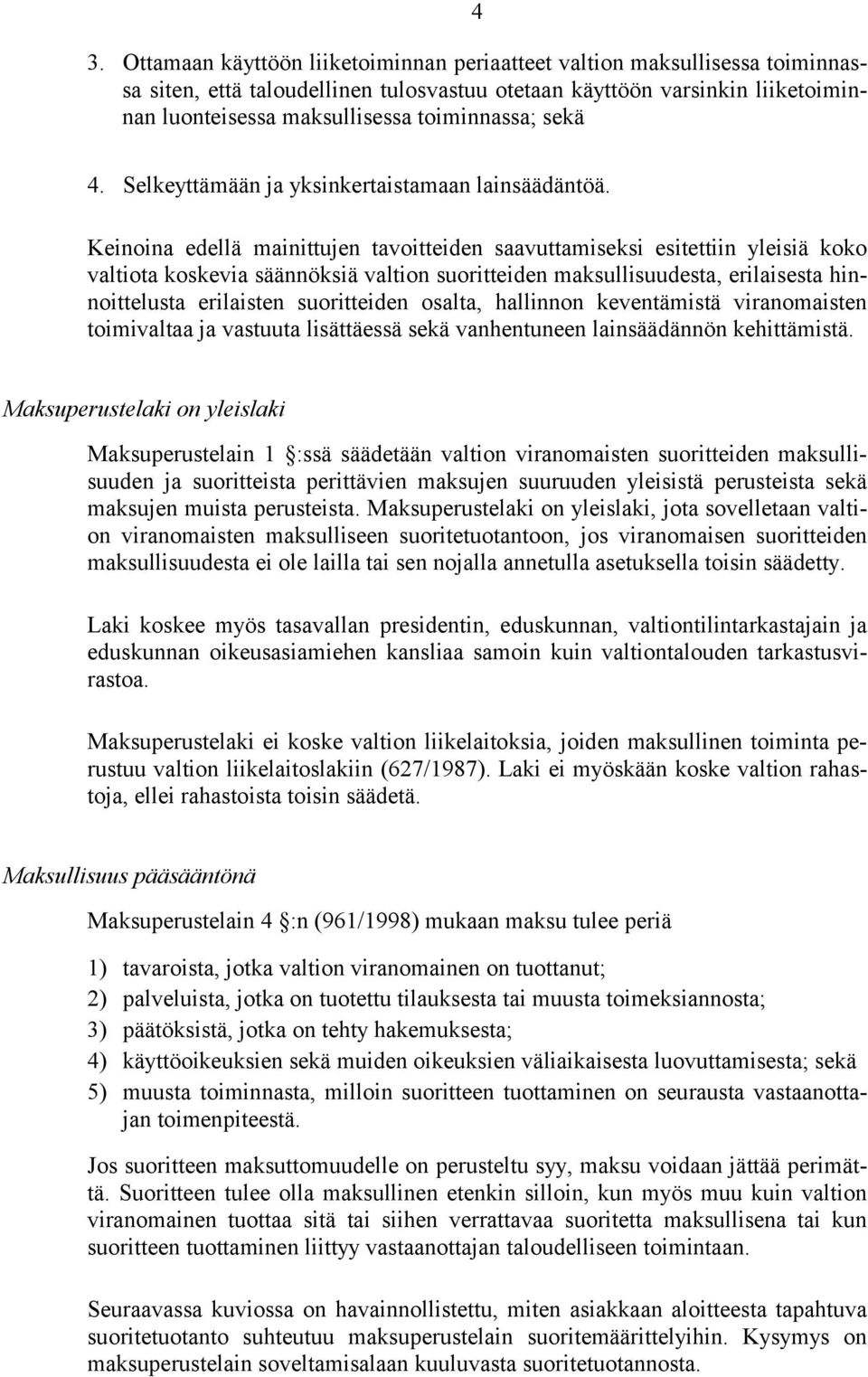 4

3. Ottamaan käyttöön liiketoiminnan periaatteet valtion maksullisessa toiminnassa siten, että taloudellinen tulosvastuu otetaan käyttöön varsinkin liiketoiminnan luonteisessa maksullisessa toiminnassa; sekä

4. Selkeyttämään ja yksinkertaistamaan lainsäädäntöä.

Keinoina edellä mainittujen tavoitteiden saavuttamiseksi esitettiin yleisiä koko valtiota koskevia säännöksiä valtion suoritteiden maksullisuudesta, erilaisesta hinnoittelusta erilaisten suoritteiden osalta, hallinnon keventämistä viranomaisten toimivaltaa ja vastuuta lisättäessä sekä vanhentuneen lainsäädännön kehittämistä.

Maksuperustelaki on yleislaki

Maksuperustelain 1 :ssä säädetään valtion viranomaisten suoritteiden maksullisuuden ja suoritteista perittävien maksujen suuruuden yleisistä perusteista sekä maksujen muista perusteista. Maksuperustelaki on yleislaki, jota sovelletaan valtion viranomaisten maksulliseen suoritetuotantoon, jos viranomaisen suoritteiden maksullisuudesta ei ole lailla tai sen nojalla annetulla asetuksella toisin säädetty.

Laki koskee myös tasavallan presidentin, eduskunnan, valtiontilintarkastajain ja eduskunnan oikeusasiamiehen kansliaa samoin kuin valtiontalouden tarkastusvirastoa.

Maksuperustelaki ei koske valtion liikelaitoksia, joiden maksullinen toiminta perustuu valtion liikelaitoslakiin (627/1987). Laki ei myöskään koske valtion rahastoja, ellei rahastoista toisin säädetä.

Maksullisuus pääsääntönä

Maksuperustelain 4 :n (961/1998) mukaan maksu tulee periä

1) tavaroista, jotka valtion viranomainen on tuottanut;
2) palveluista, jotka on tuotettu tilauksesta tai muusta toimeksiannosta;
3) päätöksistä, jotka on tehty hakemuksesta;
4) käyttöoikeuksien sekä muiden oikeuksien väliaikaisesta luovuttamisesta; sekä
5) muusta toiminnasta, milloin suoritteen tuottaminen on seurausta vastaanottajan toimenpiteestä.

Jos suoritteen maksuttomuudelle on perusteltu syy, maksu voidaan jättää perimättä. Suoritteen tulee olla maksullinen etenkin silloin, kun myös muu kuin valtion viranomainen tuottaa sitä tai siihen verrattavaa suoritetta maksullisena tai kun suoritteen tuottaminen liittyy vastaanottajan taloudelliseen toimintaan.

Seuraavassa kuviossa on havainnollistettu, miten asiakkaan aloitteesta tapahtuva suoritetuotanto suhteutuu maksuperustelain suoritemäärittelyihin. Kysymys on maksuperustelain soveltamisalaan kuuluvasta suoritetuotannosta.